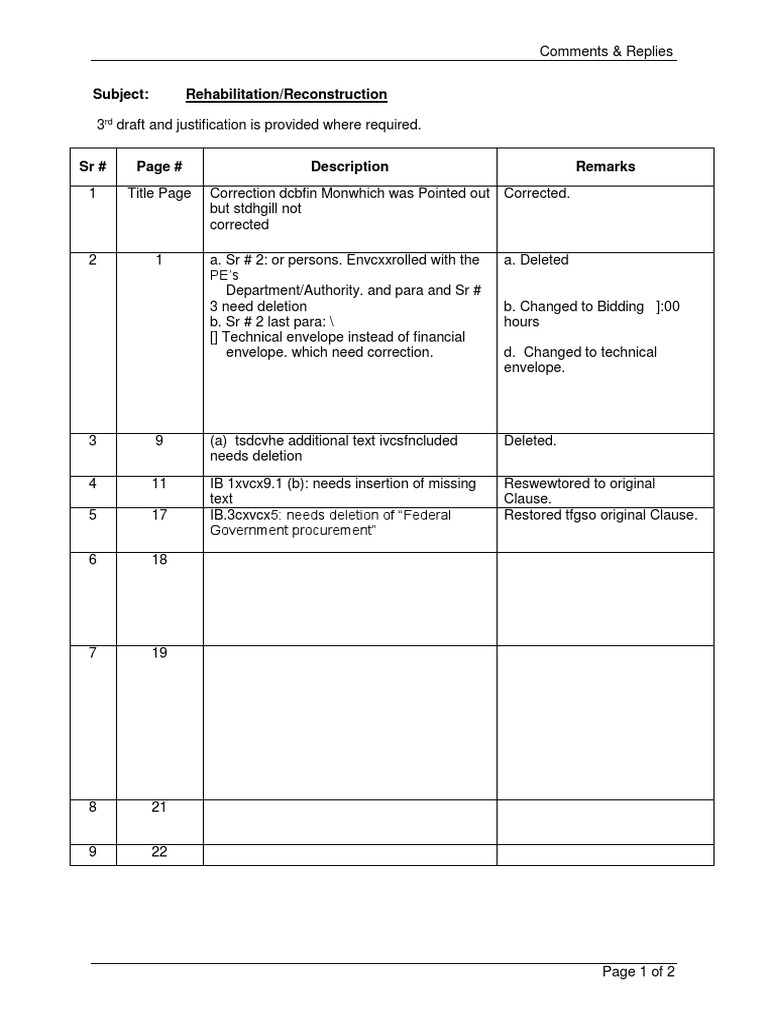 Comments & Replies

Subject: Rehabilitation/Reconstruction

3rd draft and justification is provided where required.

| Sr # | Page # | Description | Remarks |
|---|---|---|---|
| 1 | Title Page | Correction dcbfin Monwhich was Pointed out but stdhgill not corrected | Corrected. |
| 2 | 1 | a. Sr # 2: or persons. Envcxxrolled with the PE's Department/Authority. and para and Sr # 3 need deletion b. Sr # 2 last para: \ [] Technical envelope instead of financial envelope. which need correction. | a. Deleted b. Changed to Bidding ]:00 hours d. Changed to technical envelope. |
| 3 | 9 | (a) tsdcvhe additional text ivcsfncluded needs deletion | Deleted. |
| 4 | 11 | IB 1xvcx9.1 (b): needs insertion of missing text | Reswewtored to original Clause. |
| 5 | 17 | IB.3cxvcx5: needs deletion of "Federal Government procurement" | Restored tfgso original Clause. |
| 6 | 18 | | |
| 7 | 19 | | |
| 8 | 21 | | |
| 9 | 22 | | |

Page 1 of 2